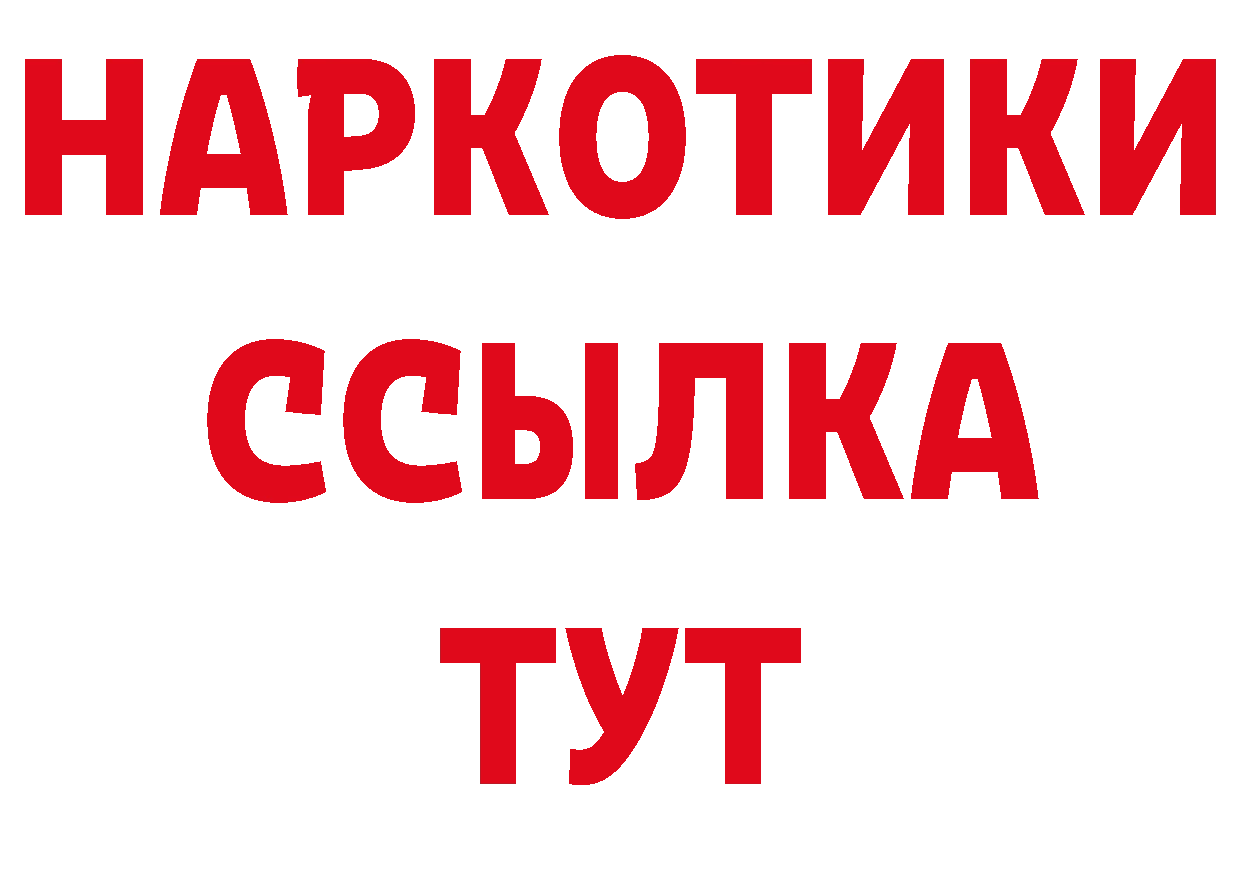 НАРКОТИКИ
ССЫЛКА
ТУТ